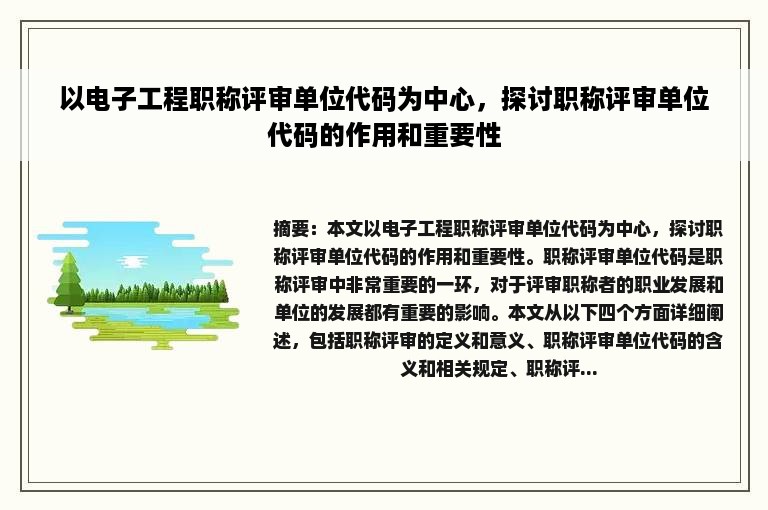 以电子工程职称评审单位代码为中心，探讨职称评审单位代码的作用和重要性

摘要：本文以电子工程职称评审单位代码为中心，探讨职称评审单位代码的作用和重要性。职称评审单位代码是职称评审中非常重要的一环，对于评审职称者的职业发展和单位的发展都有重要的影响。本文从以下四个方面详细阐述，包括职称评审的定义和意义、职称评审单位代码的含义和相关规定、职称评...